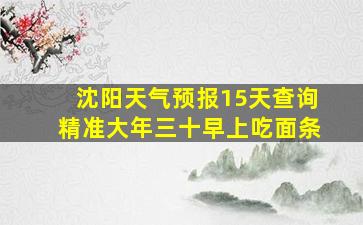 沈阳天气预报15天查询
精准大年三十早上吃面条